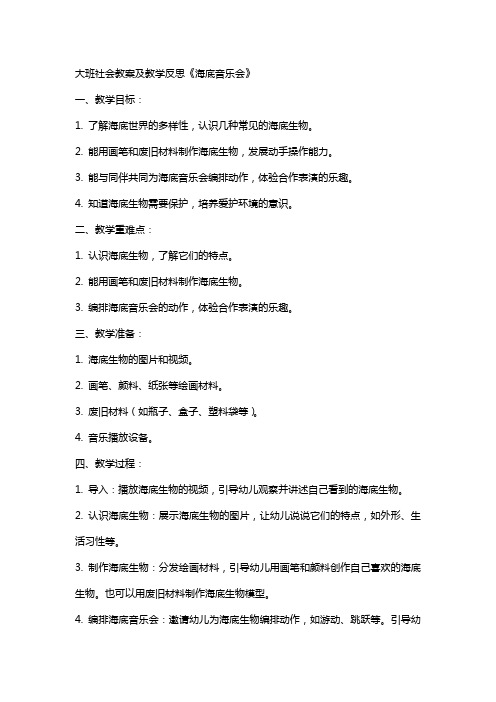 大班社会教案及教学反思《海底音乐会》

一、教学目标：

1. 了解海底世界的多样性，认识几种常见的海底生物。

2. 能用画笔和废旧材料制作海底生物，发展动手操作能力。

3. 能与同伴共同为海底音乐会编排动作，体验合作表演的乐趣。

4. 知道海底生物需要保护，培养爱护环境的意识。

二、教学重难点：

1. 认识海底生物，了解它们的特点。

2. 能用画笔和废旧材料制作海底生物。

3. 编排海底音乐会的动作，体验合作表演的乐趣。

三、教学准备：

1. 海底生物的图片和视频。

2. 画笔、颜料、纸张等绘画材料。

3. 废旧材料（如瓶子、盒子、塑料袋等）。

4. 音乐播放设备。

四、教学过程：

1. 导入：播放海底生物的视频，引导幼儿观察并讲述自己看到的海底生物。

2. 认识海底生物：展示海底生物的图片，让幼儿说说它们的特点，如外形、生活习性等。

3. 制作海底生物：分发绘画材料，引导幼儿用画笔和颜料创作自己喜欢的海底生物。也可以用废旧材料制作海底生物模型。

4. 编排海底音乐会：邀请幼儿为海底生物编排动作，如游动、跳跃等。引导幼